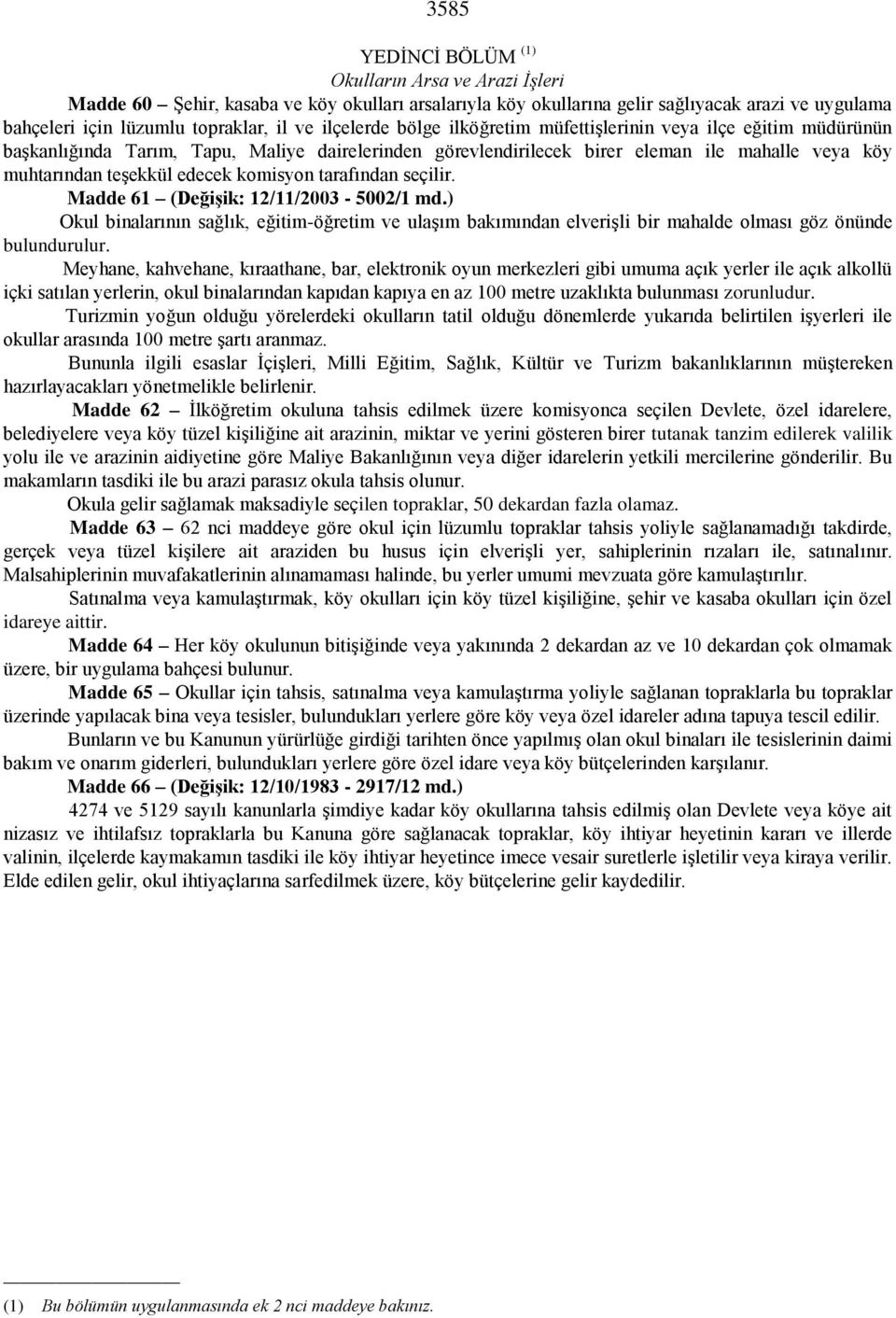 3585

YEDİNCİ BÖLÜM (1)
Okulların Arsa ve Arazi İşleri

Madde 60 – Şehir, kasaba ve köy okulları arsalarıyla köy okullarına gelir sağlıyacak arazi ve uygulama bahçeleri için lüzumlu topraklar, il ve ilçelerde bölge ilköğretim müfettişlerinin veya ilçe eğitim müdürünün başkanlığında Tarım, Tapu, Maliye dairelerinden görevlendirilecek birer eleman ile mahalle veya köy muhtarından teşekkül edecek komisyon tarafından seçilir.

Madde 61 – (Değişik: 12/11/2003 - 5002/1 md.)

Okul binalarının sağlık, eğitim-öğretim ve ulaşım bakımından elverişli bir mahalde olması göz önünde bulundurulur.

Meyhane, kahvehane, kıraathane, bar, elektronik oyun merkezleri gibi umuma açık yerler ile açık alkollü içki satılan yerlerin, okul binalarından kapıdan kapıya en az 100 metre uzaklıkta bulunması zorunludur.

Turizmin yoğun olduğu yörelerdeki okulların tatil olduğu dönemlerde yukarıda belirtilen işyerleri ile okullar arasında 100 metre şartı aranmaz.

Bununla ilgili esaslar İçişleri, Milli Eğitim, Sağlık, Kültür ve Turizm bakanlıklarının müştereken hazırlayacakları yönetmelikle belirlenir.

Madde 62 – İlköğretim okuluna tahsis edilmek üzere komisyonca seçilen Devlete, özel idarelere, belediyelere veya köy tüzel kişiliğine ait arazinin, miktar ve yerini gösteren birer tutanak tanzim edilerek valilik yolu ile ve arazinin aidiyetine göre Maliye Bakanlığının veya diğer idarelerin yetkili mercilerine gönderilir. Bu makamların tasdiki ile bu arazi parasız okula tahsis olunur.

Okula gelir sağlamak maksadiyle seçilen topraklar, 50 dekardan fazla olamaz.

Madde 63 – 62 nci maddeye göre okul için lüzumlu topraklar tahsis yoliyle sağlanamadığı takdirde, gerçek veya tüzel kişilere ait araziden bu husus için elverişli yer, sahiplerinin rızaları ile, satınalınır. Malsahiplerinin muvafakatlerinin alınamaması halinde, bu yerler umumi mevzuata göre kamulaştırılır.

Satınalma veya kamulaştırmak, köy okulları için köy tüzel kişiliğine, şehir ve kasaba okulları için özel idareye aittir.

Madde 64 – Her köy okulunun bitişiğinde veya yakınında 2 dekardan az ve 10 dekardan çok olmamak üzere, bir uygulama bahçesi bulunur.

Madde 65 – Okullar için tahsis, satınalma veya kamulaştırma yoliyle sağlanan topraklarla bu topraklar üzerinde yapılacak bina veya tesisler, bulundukları yerlere göre köy veya özel idareler adına tapuya tescil edilir.

Bunların ve bu Kanunun yürürlüğe girdiği tarihten önce yapılmış olan okul binaları ile tesislerinin daimi bakım ve onarım giderleri, bulundukları yerlere göre özel idare veya köy bütçelerinden karşılanır.

Madde 66 – (Değişik: 12/10/1983 - 2917/12 md.)

4274 ve 5129 sayılı kanunlarla şimdiye kadar köy okullarına tahsis edilmiş olan Devlete veya köye ait nizasız ve ihtilafsız topraklarla bu Kanuna göre sağlanacak topraklar, köy ihtiyar heyetinin kararı ve illerde valinin, ilçelerde kaymakamın tasdiki ile köy ihtiyar heyetince imece vesair suretlerle işletilir veya kiraya verilir. Elde edilen gelir, okul ihtiyaçlarına sarfedilmek üzere, köy bütçelerine gelir kaydedilir.

(1) Bu bölümün uygulanmasında ek 2 nci maddeye bakınız.